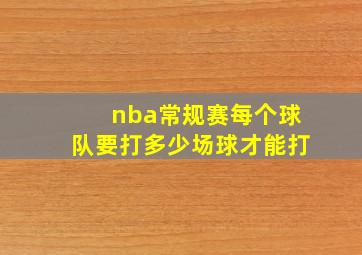 nba常规赛每个球队要打多少场球才能打